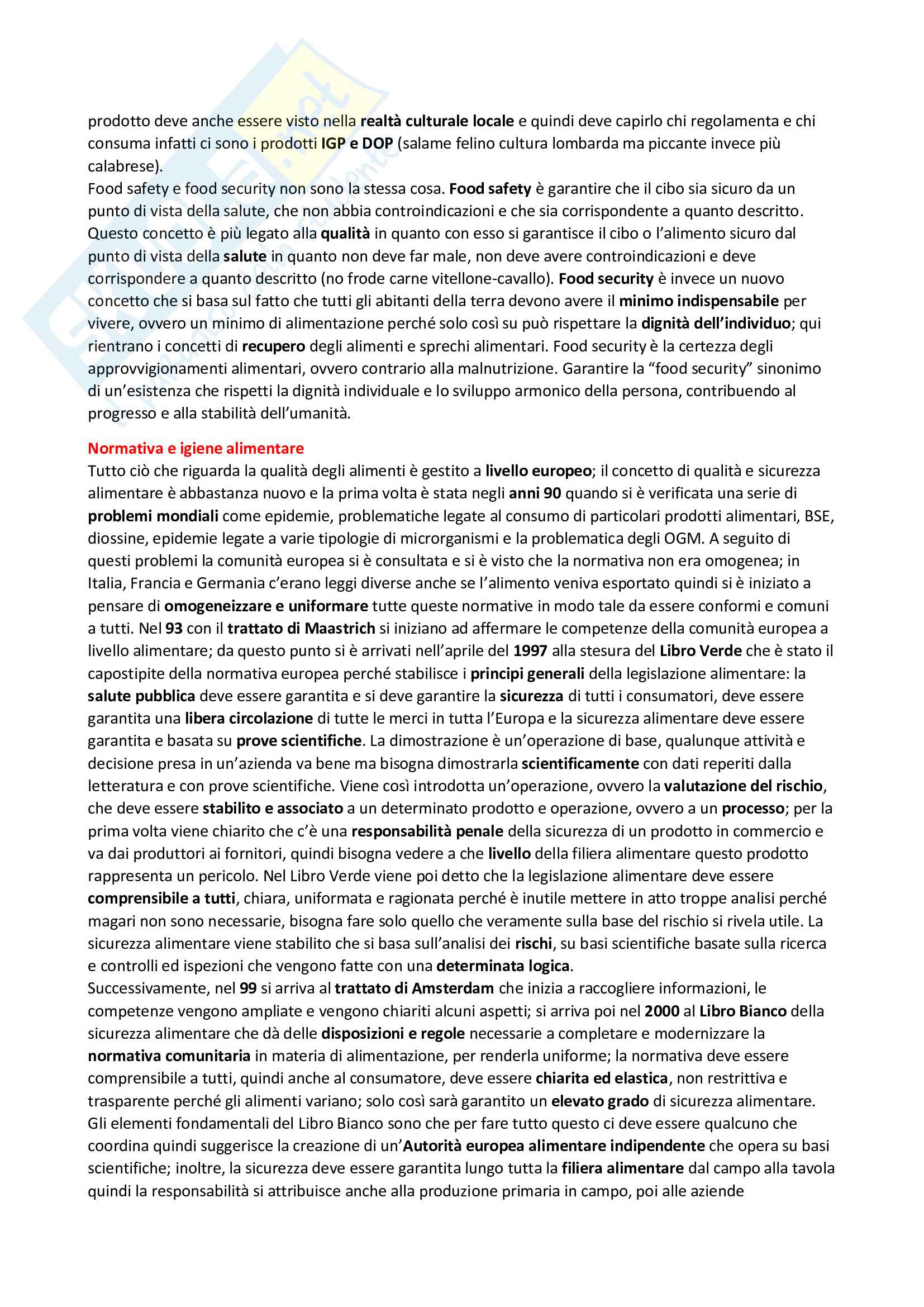 prodotto deve anche essere visto nella realtà culturale locale e quindi deve capirlo chi regolamenta e chi consuma infatti ci sono i prodotti IGP e DOP (salame felino cultura lombarda ma piccante invece più calabrese).
Food safety e food security non sono la stessa cosa. Food safety è garantire che il cibo sia sicuro da un punto di vista della salute, che non abbia controindicazioni e che sia corrispondente a quanto descritto. Questo concetto è più legato alla qualità in quanto con esso si garantisce il cibo o l'alimento sicuro dal punto di vista della salute in quanto non deve far male, non deve avere controindicazioni e deve corrispondere a quanto descritto (no frode carne vitellone-cavallo). Food security è invece un nuovo concetto che si basa sul fatto che tutti gli abitanti della terra devono avere il minimo indispensabile per vivere, ovvero un minimo di alimentazione perché solo così su può rispettare la dignità dell'individuo; qui rientrano i concetti di recupero degli alimenti e sprechi alimentari. Food security è la certezza degli approvvigionamenti alimentari, ovvero contrario alla malnutrizione. Garantire la "food security" sinonimo di un'esistenza che rispetti la dignità individuale e lo sviluppo armonico della persona, contribuendo al progresso e alla stabilità dell'umanità.

Normativa e igiene alimentare
Tutto ciò che riguarda la qualità degli alimenti è gestito a livello europeo; il concetto di qualità e sicurezza alimentare è abbastanza nuovo e la prima volta è stata negli anni 90 quando si è verificata una serie di problemi mondiali come epidemie, problematiche legate al consumo di particolari prodotti alimentari, BSE, diossine, epidemie legate a varie tipologie di microrganismi e la problematica degli OGM. A seguito di questi problemi la comunità europea si è consultata e si è visto che la normativa non era omogenea; in Italia, Francia e Germania c'erano leggi diverse anche se l'alimento veniva esportato quindi si è iniziato a pensare di omogeneizzare e uniformare tutte queste normative in modo tale da essere conformi e comuni a tutti. Nel 93 con il trattato di Maastrich si iniziano ad affermare le competenze della comunità europea a livello alimentare; da questo punto si è arrivati nell'aprile del 1997 alla stesura del Libro Verde che è stato il capostipite della normativa europea perché stabilisce i principi generali della legislazione alimentare: la salute pubblica deve essere garantita e si deve garantire la sicurezza di tutti i consumatori, deve essere garantita una libera circolazione di tutte le merci in tutta l'Europa e la sicurezza alimentare deve essere garantita e basata su prove scientifiche. La dimostrazione è un'operazione di base, qualunque attività e decisione presa in un'azienda va bene ma bisogna dimostrarla scientificamente con dati reperiti dalla letteratura e con prove scientifiche. Viene così introdotta un'operazione, ovvero la valutazione del rischio, che deve essere stabilito e associato a un determinato prodotto e operazione, ovvero a un processo; per la prima volta viene chiarito che c'è una responsabilità penale della sicurezza di un prodotto in commercio e va dai produttori ai fornitori, quindi bisogna vedere a che livello della filiera alimentare questo prodotto rappresenta un pericolo. Nel Libro Verde viene poi detto che la legislazione alimentare deve essere comprensibile a tutti, chiara, uniformata e ragionata perché è inutile mettere in atto troppe analisi perché magari non sono necessarie, bisogna fare solo quello che veramente sulla base del rischio si rivela utile. La sicurezza alimentare viene stabilito che si basa sull'analisi dei rischi, su basi scientifiche basate sulla ricerca e controlli ed ispezioni che vengono fatte con una determinata logica.
Successivamente, nel 99 si arriva al trattato di Amsterdam che inizia a raccogliere informazioni, le competenze vengono ampliate e vengono chiariti alcuni aspetti; si arriva poi nel 2000 al Libro Bianco della sicurezza alimentare che dà delle disposizioni e regole necessarie a completare e modernizzare la normativa comunitaria in materia di alimentazione, per renderla uniforme; la normativa deve essere comprensibile a tutti, quindi anche al consumatore, deve essere chiarita ed elastica, non restrittiva e trasparente perché gli alimenti variano; solo così sarà garantito un elevato grado di sicurezza alimentare. Gli elementi fondamentali del Libro Bianco sono che per fare tutto questo ci deve essere qualcuno che coordina quindi suggerisce la creazione di un'Autorità europea alimentare indipendente che opera su basi scientifiche; inoltre, la sicurezza deve essere garantita lungo tutta la filiera alimentare dal campo alla tavola quindi la responsabilità si attribuisce anche alla produzione primaria in campo, poi alle aziende